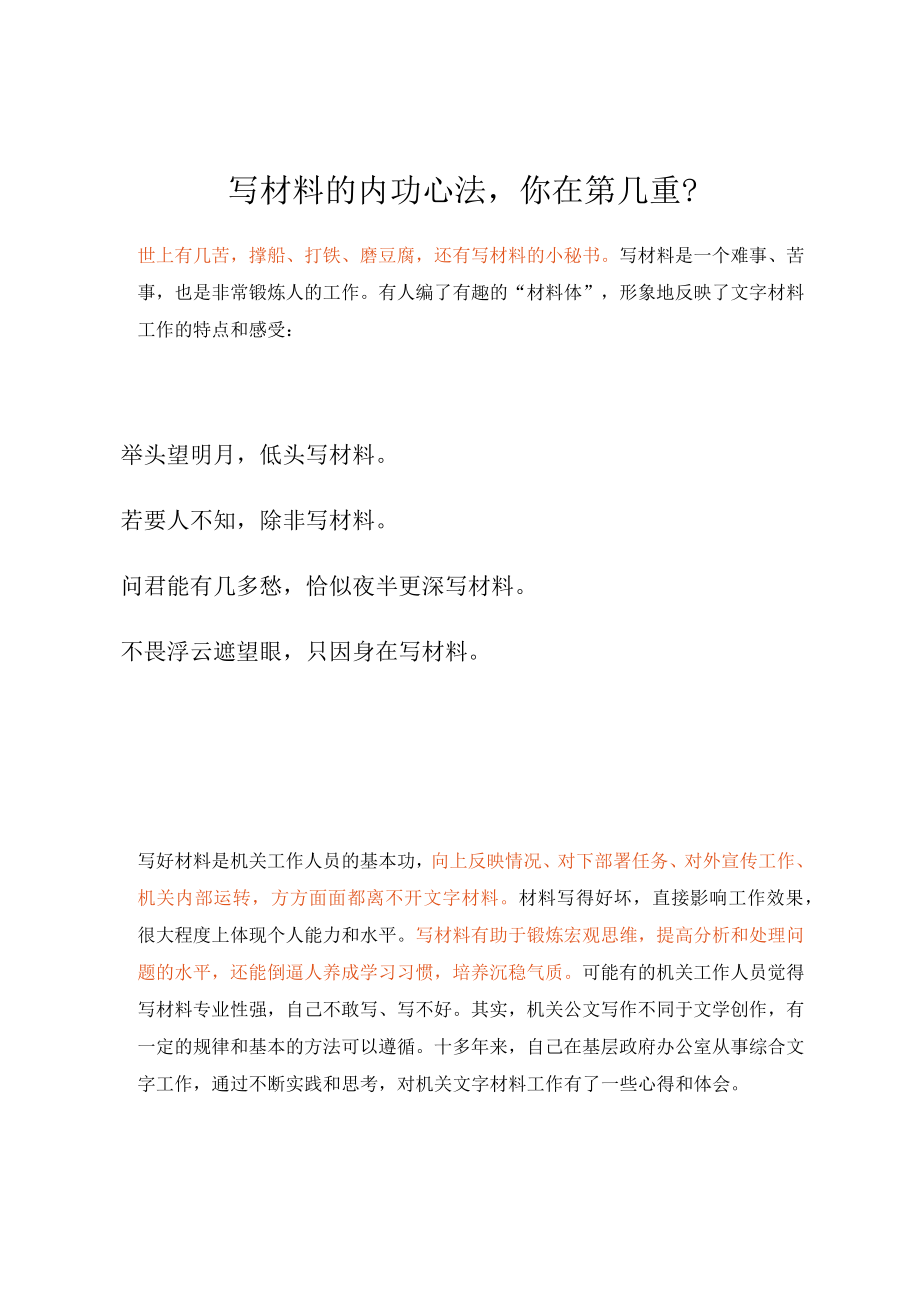 写材料的内功心法，你在第几重?

世上有几苦，撑船、打铁、磨豆腐，还有写材料的小秘书。写材料是一个难事、苦事，也是非常锻炼人的工作。有人编了有趣的“材料体”，形象地反映了文字材料工作的特点和感受：

举头望明月，低头写材料。

若要人不知，除非写材料。

问君能有几多愁，恰似夜半更深写材料。

不畏浮云遮望眼，只因身在写材料。

写好材料是机关工作人员的基本功，向上反映情况、对下部署任务、对外宣传工作、机关内部运转，方方面面都离不开文字材料。材料写得好坏，直接影响工作效果，很大程度上体现个人能力和水平。写材料有助于锻炼宏观思维，提高分析和处理问题的水平，还能倒逼人养成学习习惯，培养沉稳气质。可能有的机关工作人员觉得写材料专业性强，自己不敢写、写不好。其实，机关公文写作不同于文学创作，有一定的规律和基本的方法可以遵循。十多年来，自己在基层政府办公室从事综合文字工作，通过不断实践和思考，对机关文字材料工作有了一些心得和体会。